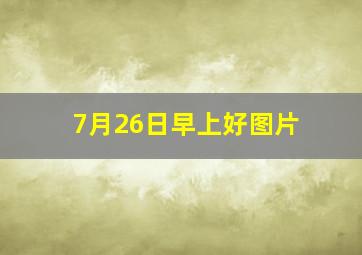 7月26日早上好图片